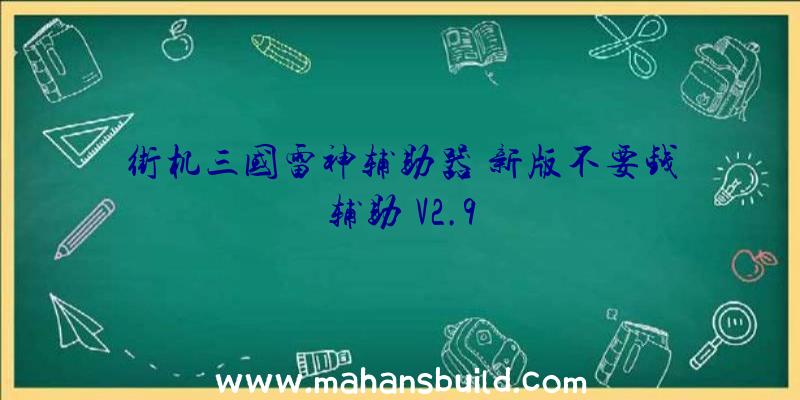 街机三國雷神辅助器 新版不要钱辅助 V2.9

www.mahansbuild.com